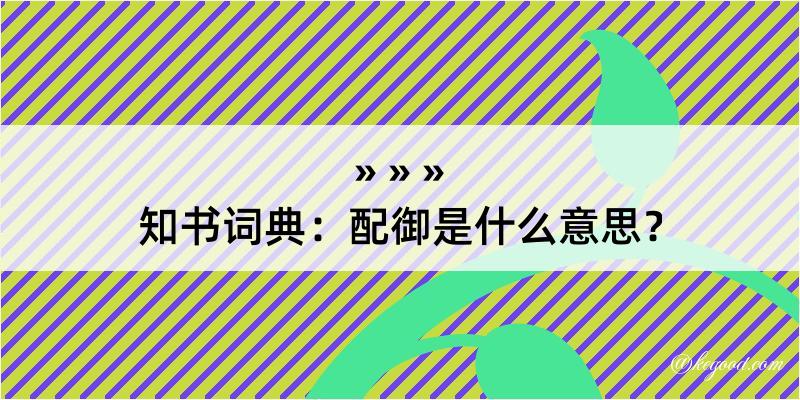 » » »
知书词典：配御是什么意思？

@kegood.com